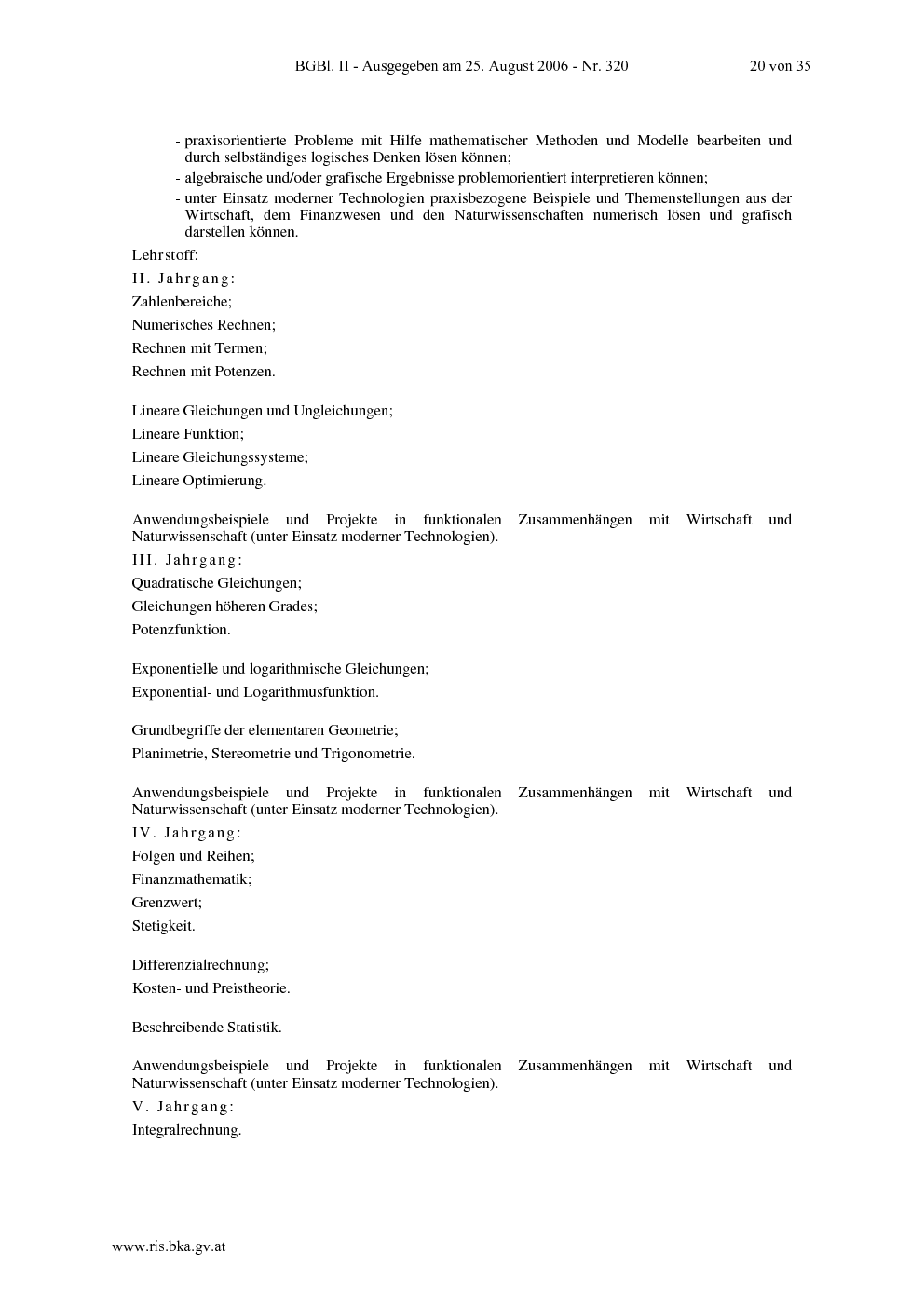 BGBl. II - Ausgegeben am 25. August 2006 - Nr. 320 20 von 35

- praxisorientierte Probleme mit Hilfe mathematischer Methoden und Modelle bearbeiten und durch selbständiges logisches Denken lösen können;
- algebraische und/oder grafische Ergebnisse problemorientiert interpretieren können;
- unter Einsatz moderner Technologien praxisbezogene Beispiele und Themenstellungen aus der Wirtschaft, dem Finanzwesen und den Naturwissenschaften numerisch lösen und grafisch darstellen können.

Lehrstoff:

II. Jahrgang:

Zahlenbereiche;

Numerisches Rechnen;

Rechnen mit Termen;

Rechnen mit Potenzen.

Lineare Gleichungen und Ungleichungen;

Lineare Funktion;

Lineare Gleichungssysteme;

Lineare Optimierung.

Anwendungsbeispiele und Projekte in funktionalen Zusammenhängen mit Wirtschaft und Naturwissenschaft (unter Einsatz moderner Technologien).

III. Jahrgang:

Quadratische Gleichungen;

Gleichungen höheren Grades;

Potenzfunktion.

Exponentielle und logarithmische Gleichungen;

Exponential- und Logarithmusfunktion.

Grundbegriffe der elementaren Geometrie;

Planimetrie, Stereometrie und Trigonometrie.

Anwendungsbeispiele und Projekte in funktionalen Zusammenhängen mit Wirtschaft und Naturwissenschaft (unter Einsatz moderner Technologien).

IV. Jahrgang:

Folgen und Reihen;

Finanzmathematik;

Grenzwert;

Stetigkeit.

Differenzialrechnung;

Kosten- und Preistheorie.

Beschreibende Statistik.

Anwendungsbeispiele und Projekte in funktionalen Zusammenhängen mit Wirtschaft und Naturwissenschaft (unter Einsatz moderner Technologien).

V. Jahrgang:

Integralrechnung.

www.ris.bka.gv.at